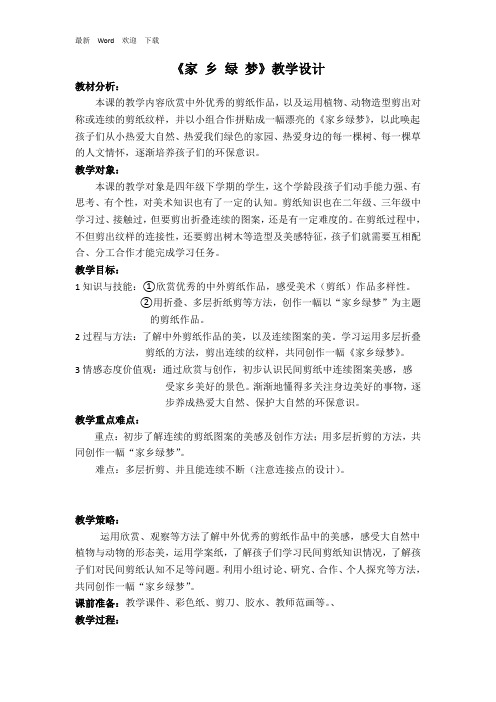 最新 Word 欢迎 下载

《家 乡 绿 梦》教学设计

教材分析：

本课的教学内容欣赏中外优秀的剪纸作品，以及运用植物、动物造型剪出对称或连续的剪纸纹样，并以小组合作拼贴成一幅漂亮的《家乡绿梦》，以此唤起孩子们从小热爱大自然、热爱我们绿色的家园、热爱身边的每一棵树、每一棵草的人文情怀，逐渐培养孩子们的环保意识。

教学对象：

本课的教学对象是四年级下学期的学生，这个学龄段孩子们动手能力强、有思考、有个性，对美术知识也有了一定的认知。剪纸知识也在二年级、三年级中学习过、接触过，但要剪出折叠连续的图案，还是有一定难度的。在剪纸过程中，不但剪出纹样的连接性，还要剪出树木等造型及美感特征，孩子们就需要互相配合、分工合作才能完成学习任务。

教学目标：

1 知识与技能：①欣赏优秀的中外剪纸作品，感受美术（剪纸）作品多样性。
②用折叠、多层折纸剪等方法，创作一幅以“家乡绿梦”为主题的剪纸作品。

2 过程与方法：了解中外剪纸作品的美，以及连续图案的美。学习运用多层折叠剪纸的方法，剪出连续的纹样，共同创作一幅《家乡绿梦》。

3 情感态度价值观：通过欣赏与创作，初步认识民间剪纸中连续图案美感，感受家乡美好的景色。渐渐地懂得多关注身边美好的事物，逐步养成热爱大自然、保护大自然的环保意识。

教学重点难点：

重点：初步了解连续的剪纸图案的美感及创作方法；用多层折剪的方法，共同创作一幅“家乡绿梦”。

难点：多层折剪、并且能连续不断（注意连接点的设计）。

教学策略：

运用欣赏、观察等方法了解中外优秀的剪纸作品中的美感，感受大自然中植物与动物的形态美，运用学案纸，了解孩子们学习民间剪纸知识情况，了解孩子们对民间剪纸认知不足等问题。利用小组讨论、研究、合作、个人探究等方法，共同创作一幅“家乡绿梦”。

课前准备：教学课件、彩色纸、剪刀、胶水、教师范画等。、

教学过程：